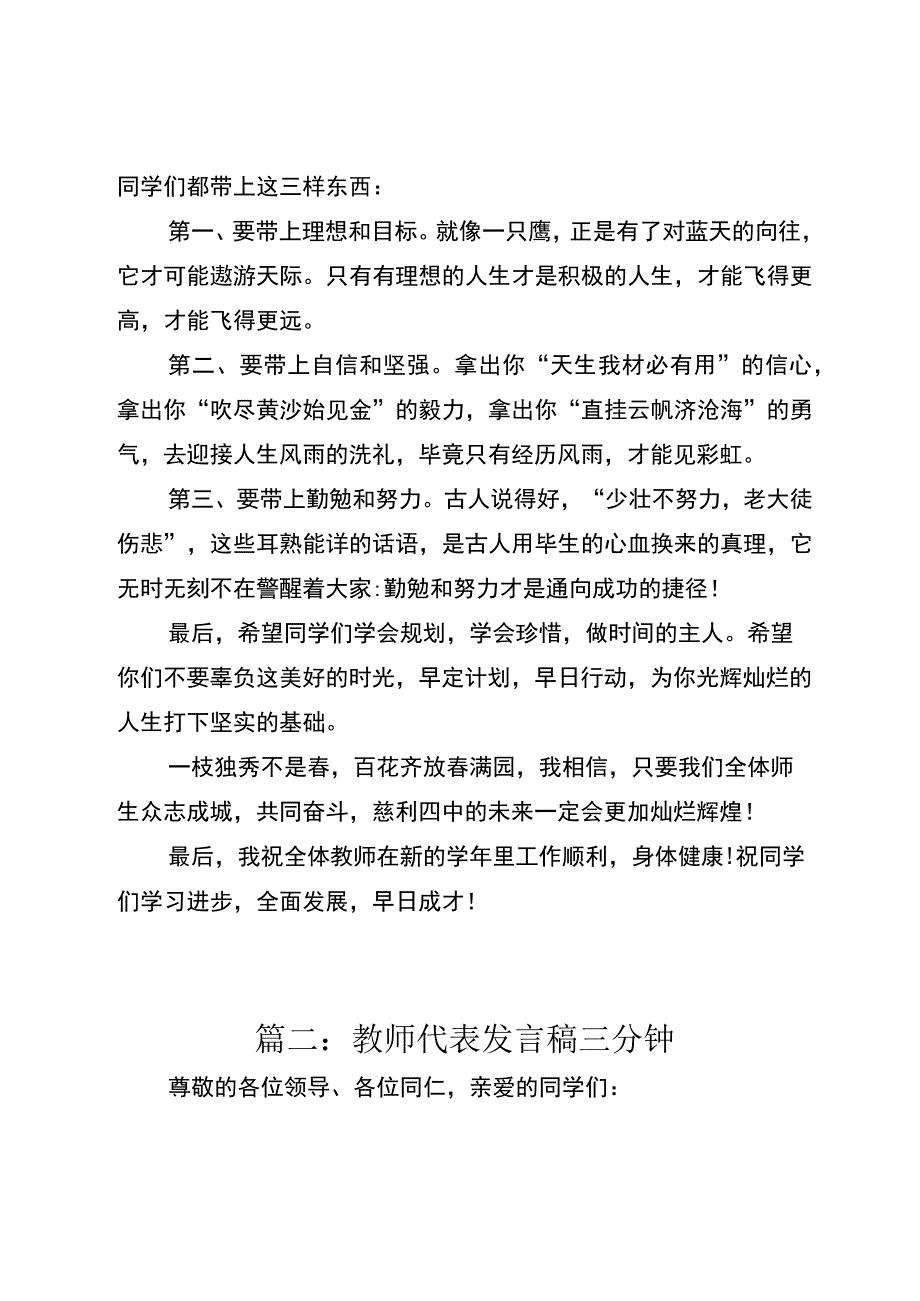 同学们都带上这三样东西：

第一、要带上理想和目标。就像一只鹰，正是有了对蓝天的向往，它才可能遨游天际。只有有理想的人生才是积极的人生，才能飞得更高，才能飞得更远。

第二、要带上自信和坚强。拿出你“天生我材必有用”的信心，拿出你“吹尽黄沙始见金”的毅力，拿出你“直挂云帆济沧海”的勇气，去迎接人生风雨的洗礼，毕竟只有经历风雨，才能见彩虹。

第三、要带上勤勉和努力。古人说得好，“少壮不努力，老大徒伤悲”，这些耳熟能详的话语，是古人用毕生的心血换来的真理，它无时无刻不在警醒着大家:勤勉和努力才是通向成功的捷径！

最后，希望同学们学会规划，学会珍惜，做时间的主人。希望你们不要辜负这美好的时光，早定计划，早日行动，为你光辉灿烂的人生打下坚实的基础。

一枝独秀不是春，百花齐放春满园，我相信，只要我们全体师生众志成城，共同奋斗，慈利四中的未来一定会更加灿烂辉煌！

最后，我祝全体教师在新的学年里工作顺利，身体健康!祝同学们学习进步，全面发展，早日成才！

篇二：教师代表发言稿三分钟

尊敬的各位领导、各位同仁，亲爱的同学们：